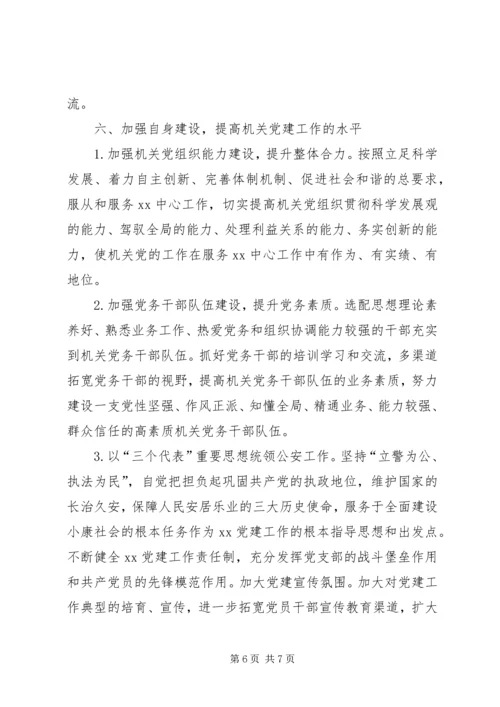 流。

六、加强自身建设，提高机关党建工作的水平

1.加强机关党组织能力建设，提升整体合力。按照立足科学发展、着力自主创新、完善体制机制、促进社会和谐的总要求，服从和服务 xx 中心工作，切实提高机关党组织贯彻科学发展观的能力、驾驭全局的能力、处理利益关系的能力、务实创新的能力，使机关党的工作在服务 xx 中心工作中有作为、有实绩、有地位。

2.加强党务干部队伍建设，提升党务素质。选配思想理论素养好、熟悉业务工作、热爱党务和组织协调能力较强的干部充实到机关党务干部队伍。抓好党务干部的培训学习和交流，多渠道拓宽党务干部的视野，提高机关党务干部队伍的业务素质，努力建设一支党性坚强、作风正派、知懂全局、精通业务、能力较强、群众信任的高素质机关党务干部队伍。

3.以“三个代表”重要思想统领公安工作。坚持“立警为公、执法为民”，自觉把担负起巩固共产党的执政地位，维护国家的长治久安，保障人民安居乐业的三大历史使命，服务于全面建设小康社会的根本任务作为 xx 党建工作的根本指导思想和出发点。不断健全 xx 党建工作责任制，充分发挥党支部的战斗堡垒作用和共产党员的先锋模范作用。加大党建宣传氛围。加大对党建工作典型的培育、宣传，进一步拓宽党员干部宣传教育渠道，扩大

第 6 页 共 7 页